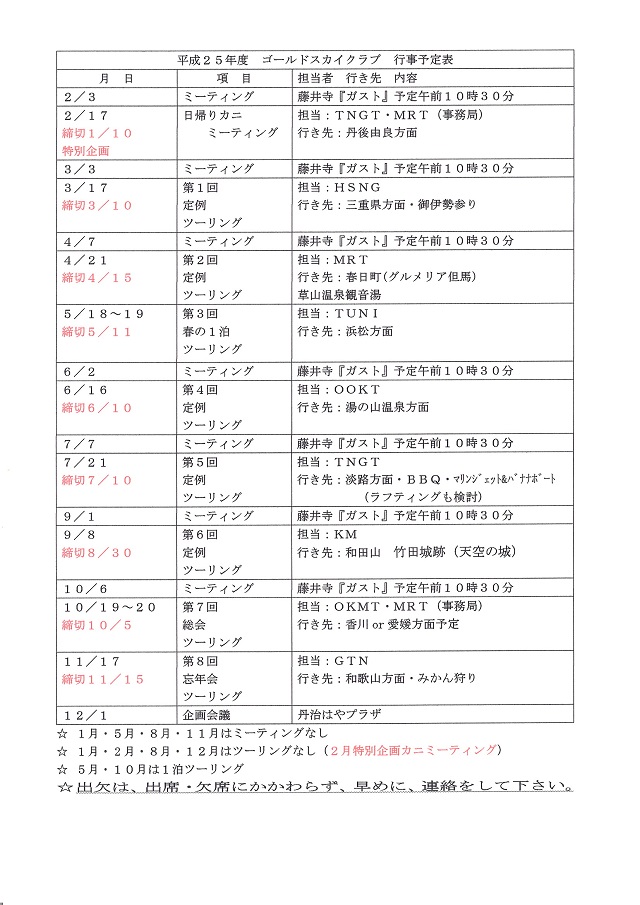 平成２５年度　ゴールドスカイクラブ　行事予定表

| 月　日 | 項　目 | 担当者　行き先　内容 |
|---|---|---|
| ２／３ | ミーティング | 藤井寺『ガスト』予定午前１０時３０分 |
| ２／１７ 締切１／１０ 特別企画 | 日帰りカニ ミーティング | 担当：ＴＮＧＴ・ＭＲＴ（事務局） 行き先：丹後由良方面 |
| ３／３ | ミーティング | 藤井寺『ガスト』予定午前１０時３０分 |
| ３／１７ 締切３／１０ | 第１回 定例 ツーリング | 担当：ＨＳＮＧ 行き先：三重県方面・御伊勢参り |
| ４／７ | ミーティング | 藤井寺『ガスト』予定午前１０時３０分 |
| ４／２１ 締切４／１５ | 第２回 定例 ツーリング | 担当：ＭＲＴ 行き先：春日町（グルメリア但馬） 草山温泉観音湯 |
| ５／１８～１９ 締切５／１１ | 第３回 春の１泊 ツーリング | 担当：ＴＵＮＩ 行き先：浜松方面 |
| ６／２ | ミーティング | 藤井寺『ガスト』予定午前１０時３０分 |
| ６／１６ 締切６／１０ | 第４回 定例 ツーリング | 担当：ＯＯＫＴ 行き先：湯の山温泉方面 |
| ７／７ | ミーティング | 藤井寺『ガスト』予定午前１０時３０分 |
| ７／２１ 締切７／１０ | 第５回 定例 ツーリング | 担当：ＴＮＧＴ 行き先：淡路方面・ＢＢＱ・ﾏﾘﾝｼﾞｪｯﾄ&ﾊﾞﾅﾅﾎﾞｰﾄ （ラフティングも検討） |
| ９／１ | ミーティング | 藤井寺『ガスト』予定午前１０時３０分 |
| ９／８ 締切８／３０ | 第６回 定例 ツーリング | 担当：ＫＭ 行き先：和田山　竹田城跡（天空の城） |
| １０／６ | ミーティング | 藤井寺『ガスト』予定午前１０時３０分 |
| １０／１９～２０ 締切１０／５ | 第７回 総会 ツーリング | 担当：ＯＫＭＴ・ＭＲＴ（事務局） 行き先：香川 or 愛媛方面予定 |
| １１／１７ 締切１１／１５ | 第８回 忘年会 ツーリング | 担当：ＧＴＮ 行き先：和歌山方面・みかん狩り |
| １２／１ | 企画会議 | 丹治はやプラザ |

☆　１月・５月・８月・１１月はミーティングなし
☆　１月・２月・８月・１２月はツーリングなし（２月特別企画カニミーティング）
☆　５月・１０月は１泊ツーリング
☆出欠は、出席・欠席にかかわらず、早めに、連絡をして下さい。